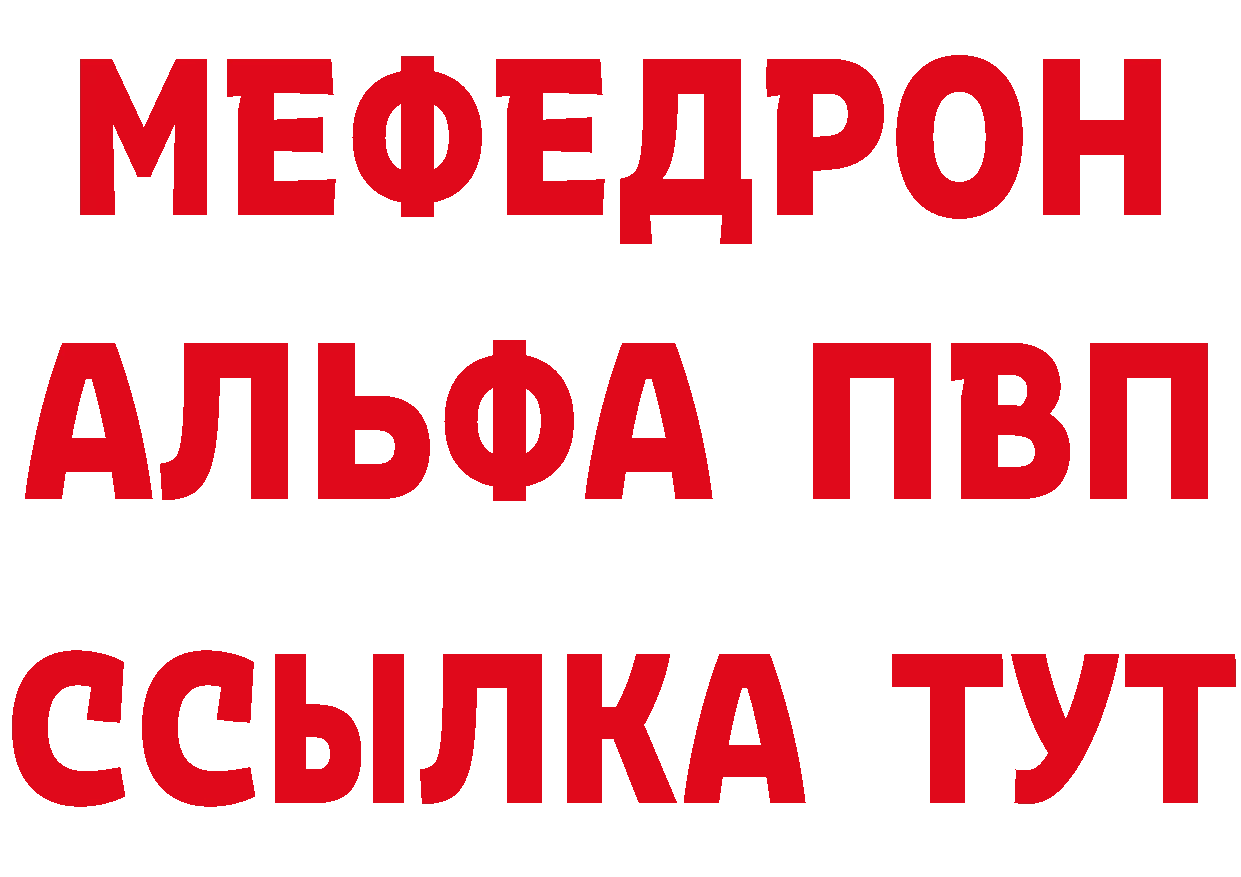 МЕФЕДРОН
АЛЬФА ПВП
ССЫЛКА ТУТ